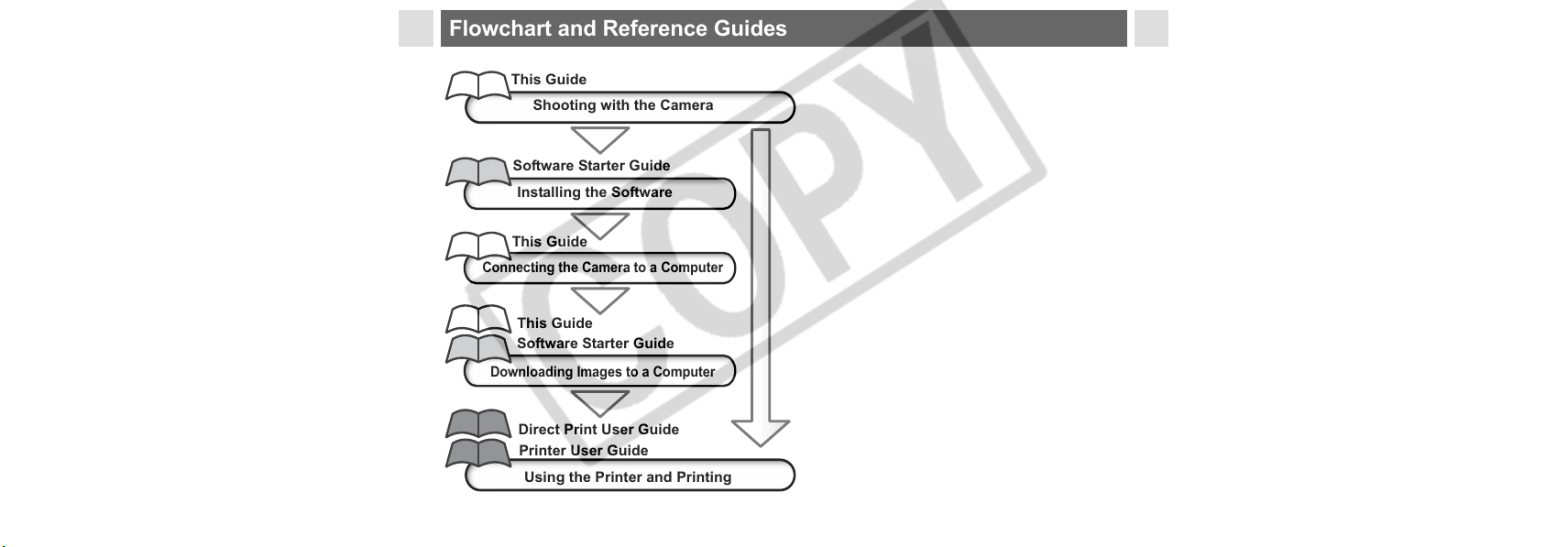 Flowchart and Reference Guides

This Guide
Shooting with the Camera

Software Starter Guide
Installing the Software

This Guide
Connecting the Camera to a Computer

This Guide
Software Starter Guide
Downloading Images to a Computer

Direct Print User Guide
Printer User Guide
Using the Printer and Printing

COPY